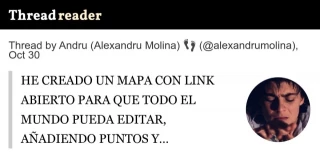 Thread reader

Thread by Andru (Alexandru Molina) 👣 (@alexandrumolina), Oct 30

HE CREADO UN MAPA CON LINK ABIERTO PARA QUE TODO EL MUNDO PUEDA EDITAR, AÑADIENDO PUNTOS Y...